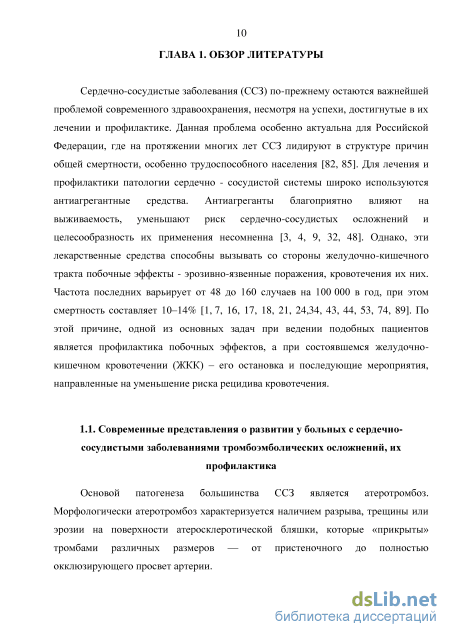 10

ГЛАВА 1. ОБЗОР ЛИТЕРАТУРЫ

Сердечно-сосудистые заболевания (ССЗ) по-прежнему остаются важнейшей проблемой современного здравоохранения, несмотря на успехи, достигнутые в их лечении и профилактике. Данная проблема особенно актуальна для Российской Федерации, где на протяжении многих лет ССЗ лидируют в структуре причин общей смертности, особенно трудоспособного населения [82, 85]. Для лечения и профилактики патологии сердечно - сосудистой системы широко используются антиагрегантные средства. Антиагреганты благоприятно влияют на выживаемость, уменьшают риск сердечно-сосудистых осложнений и целесообразность их применения несомненна [3, 4, 9, 32, 48]. Однако, эти лекарственные средства способны вызывать со стороны желудочно-кишечного тракта побочные эффекты - эрозивно-язвенные поражения, кровотечения их них. Частота последних варьирует от 48 до 160 случаев на 100 000 в год, при этом смертность составляет 10–14% [1, 7, 16, 17, 18, 21, 24,34, 43, 44, 53, 74, 89]. По этой причине, одной из основных задач при ведении подобных пациентов является профилактика побочных эффектов, а при состоявшемся желудочно-кишечном кровотечении (ЖКК) – его остановка и последующие мероприятия, направленные на уменьшение риска рецидива кровотечения.

1.1. Современные представления о развитии у больных с сердечно-сосудистыми заболеваниями тромбоэмболических осложнений, их профилактика

Основой патогенеза большинства ССЗ является атеротромбоз. Морфологически атеротромбоз характеризуется наличием разрыва, трещины или эрозии на поверхности атеросклеротической бляшки, которые «прикрыты» тромбами различных размеров — от пристеночного до полностью окклюзирующего просвет артерии.

dsLib.net
библиотека диссертаций